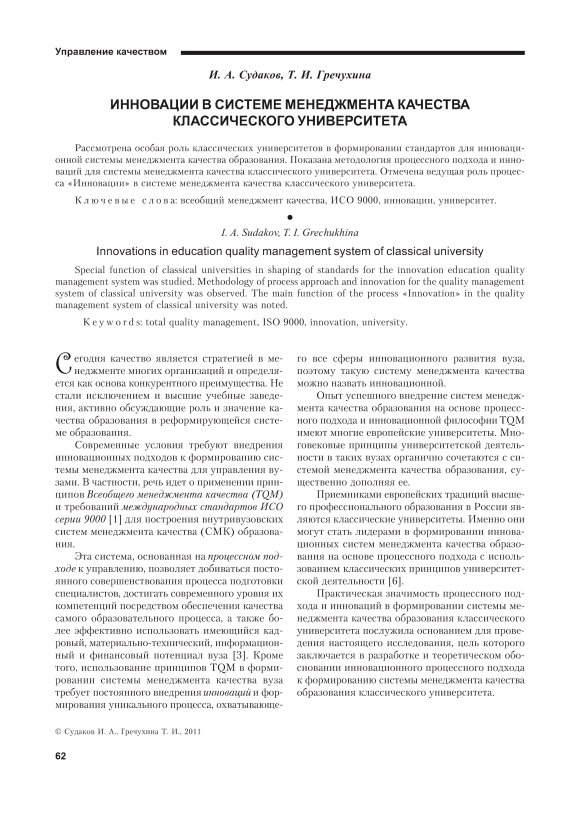 Управление качеством

И. А. Судаков, Т. И. Гречухина

ИННОВАЦИИ В СИСТЕМЕ МЕНЕДЖМЕНТА КАЧЕСТВА КЛАССИЧЕСКОГО УНИВЕРСИТЕТА

Рассмотрена особая роль классических университетов в формировании стандартов для инновационной системы менеджмента качества образования. Показана методология процессного подхода и инноваций для системы менеджмента качества классического университета. Отмечена ведущая роль процесса «Инновации» в системе менеджмента качества классического университета.

Ключевые слова: всеобщий менеджмент качества, ИСО 9000, инновации, университет.

•

I. A. Sudakov, T. I. Grechukhina

Innovations in education quality management system of classical university

Special function of classical universities in shaping of standards for the innovation education quality management system was studied. Methodology of process approach and innovation for the quality management system of classical university was observed. The main function of the process «Innovation» in the quality management system of classical university was noted.

Keywords: total quality management, ISO 9000, innovation, university.

Сегодня качество является стратегией в менеджменте многих организаций и определяется как основа конкурентного преимущества. Не стали исключением и высшие учебные заведения, активно обсуждающие роль и значение качества образования в реформирующейся системе образования.

Современные условия требуют внедрения инновационных подходов к формированию системы менеджмента качества для управления вузами. В частности, речь идет о применении принципов Всеобщего менеджмента качества (TQM) и требований международных стандартов ИСО серии 9000 [1] для построения внутривузовских систем менеджмента качества (СМК) образования.

Эта система, основанная на процессном подходе к управлению, позволяет добиваться постоянного совершенствования процесса подготовки специалистов, достигать современного уровня их компетенций посредством обеспечения качества самого образовательного процесса, а также более эффективно использовать имеющийся кадровый, материально-технический, информационный и финансовый потенциал вуза [3]. Кроме того, использование принципов TQM в формировании системы менеджмента качества вуза требует постоянного внедрения инноваций и формирования уникального процесса, охватывающего все сферы инновационного развития вуза, поэтому такую систему менеджмента качества можно назвать инновационной.

Опыт успешного внедрение систем менеджмента качества образования на основе процессного подхода и инновационной философии TQM имеют многие европейские университеты. Многовековые принципы университетской деятельности в таких вузах органично сочетаются с системой менеджмента качества образования, существенно дополняя ее.

Приемниками европейских традиций высшего профессионального образования в России являются классические университеты. Именно они могут стать лидерами в формировании инновационных систем менеджмента качества образования на основе процессного подхода с использованием классических принципов университетской деятельности [6].

Практическая значимость процессного подхода и инноваций в формировании системы менеджмента качества образования классического университета послужила основанием для проведения настоящего исследования, цель которого заключается в разработке и теоретическом обосновании инновационного процессного подхода к формированию системы менеджмента качества образования классического университета.

© Судаков И. А., Гречухина Т. И., 2011

62